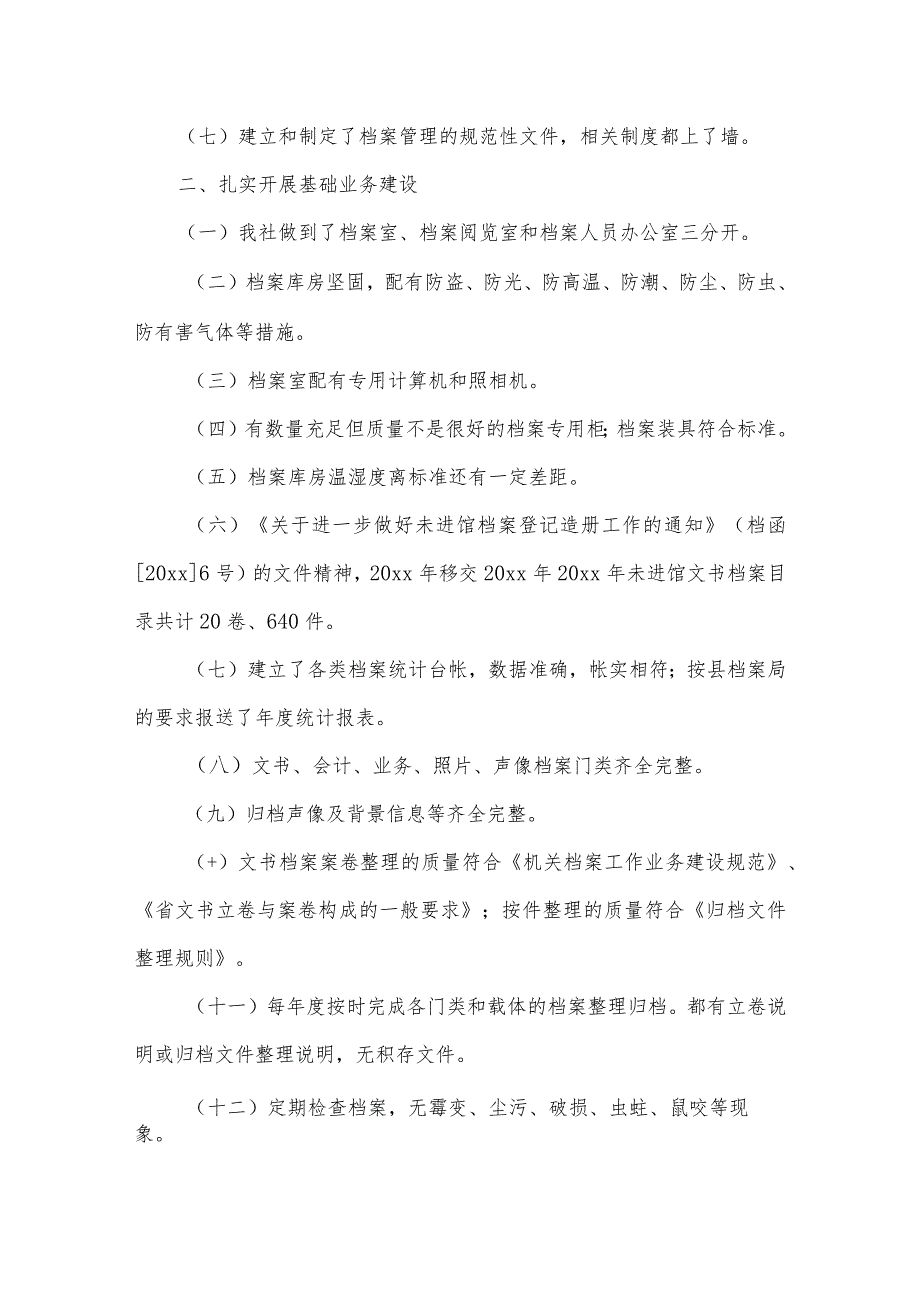 （七）建立和制定了档案管理的规范性文件，相关制度都上了墙。

二、扎实开展基础业务建设

（一）我社做到了档案室、档案阅览室和档案人员办公室三分开。

（二）档案库房坚固，配有防盗、防光、防高温、防潮、防尘、防虫、防有害气体等措施。

（三）档案室配有专用计算机和照相机。

（四）有数量充足但质量不是很好的档案专用柜;档案装具符合标准。

（五）档案库房温湿度离标准还有一定差距。

（六）《关于进一步做好未进馆档案登记造册工作的通知》（档函[20xx]6号）的文件精神，20xx年移交20xx年20xx年未进馆文书档案目录共计20卷、640件。

（七）建立了各类档案统计台帐，数据准确，帐实相符；按县档案局的要求报送了年度统计报表。

（八）文书、会计、业务、照片、声像档案门类齐全完整。

（九）归档声像及背景信息等齐全完整。

(+）文书档案案卷整理的质量符合《机关档案工作业务建设规范》、《省文书立卷与案卷构成的一般要求》；按件整理的质量符合《归档文件整理规则》。

（十一）每年度按时完成各门类和载体的档案整理归档。都有立卷说明或归档文件整理说明，无积存文件。

（十二）定期检查档案，无霉变、尘污、破损、虫蛀、鼠咬等现象。